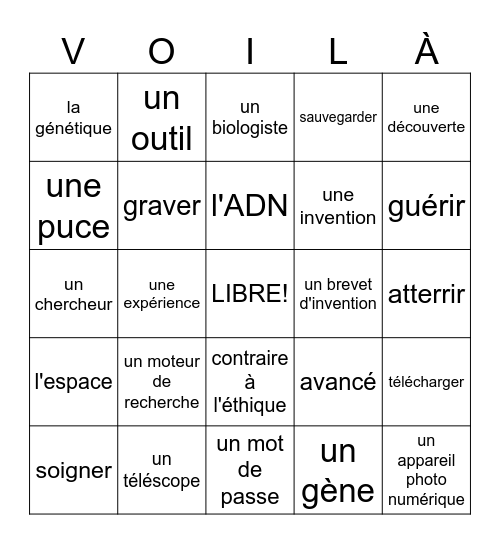 | V | O | I | L | À |
|---|---|---|---|---|
| la génétique | un outil | un biologiste | sauvegarder | une découverte |
| une puce | graver | l'ADN | une invention | guérir |
| un chercheur | une expérience | LIBRE! | un brevet d'invention | atterrir |
| l'espace | un moteur de recherche | contraire à l'éthique | avancé | télécharger |
| soigner | un téléscope | un mot de passe | un gène | un appareil photo numérique |